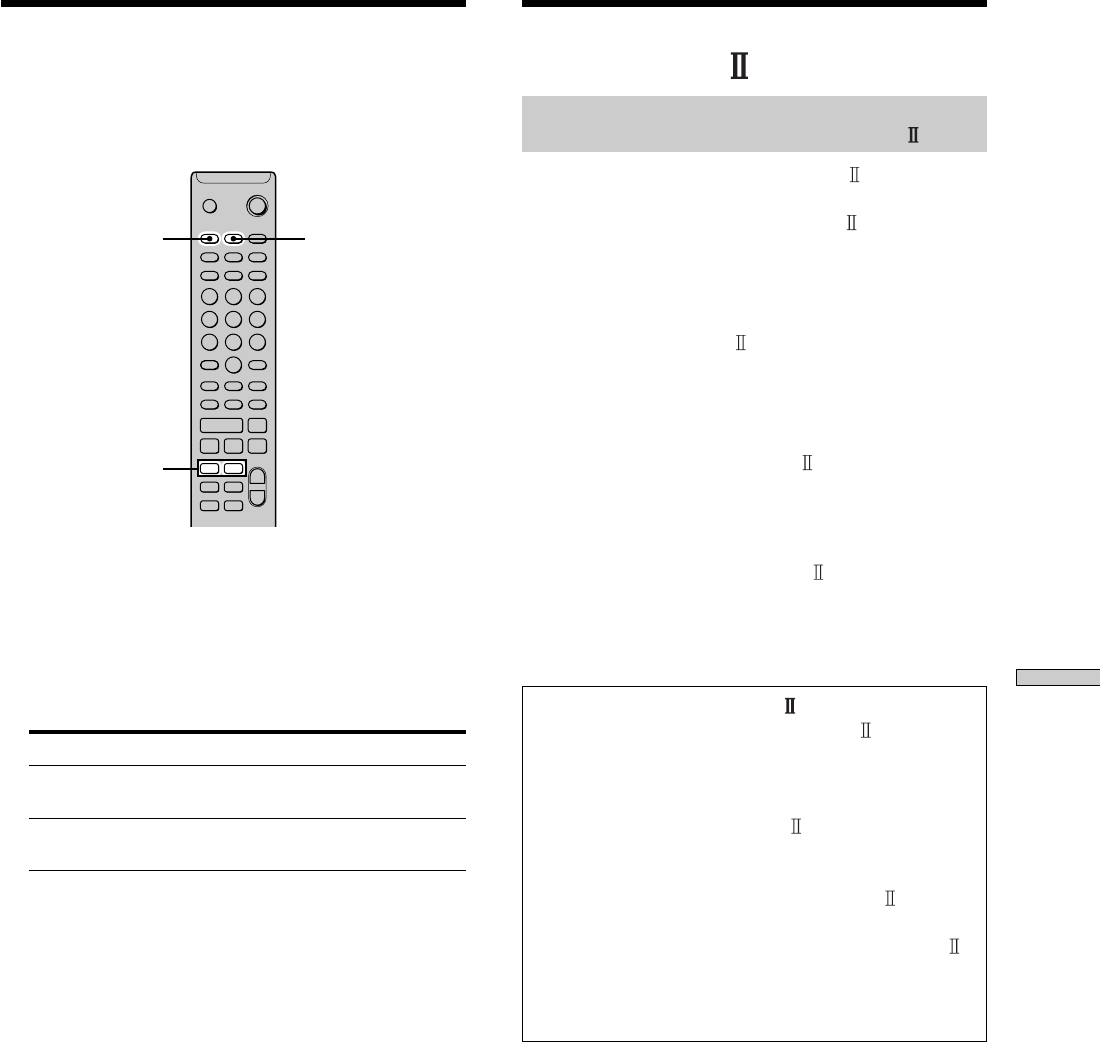 Ⅱ

Ⅱ

Ⅱ

Ⅱ

Ⅱ

Ⅱ

Ⅱ

Ⅱ

Ⅱ

Ⅱ

Ⅱ

Ⅱ